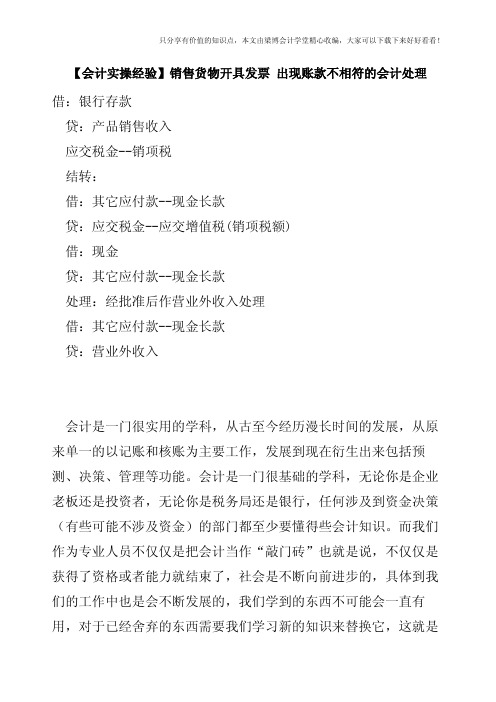 只分享有价值的知识点，本文由梁博会计学堂精心收编，大家可以下载下来好好看看！

【会计实操经验】销售货物开具发票 出现账款不相符的会计处理

借：银行存款

贷：产品销售收入

应交税金--销项税

结转：

借：其它应付款--现金长款

贷：应交税金--应交增值税(销项税额)

借：现金

贷：其它应付款--现金长款

处理：经批准后作营业外收入处理

借：其它应付款--现金长款

贷：营业外收入

会计是一门很实用的学科，从古至今经历漫长时间的发展，从原来单一的以记账和核账为主要工作，发展到现在衍生出来包括预测、决策、管理等功能。会计是一门很基础的学科，无论你是企业老板还是投资者，无论你是税务局还是银行，任何涉及到资金决策（有些可能不涉及资金）的部门都至少要懂得些会计知识。而我们作为专业人员不仅仅是把会计当作“敲门砖”也就是说，不仅仅是获得了资格或者能力就结束了，社会是不断向前进步的，具体到我们的工作中也是会不断发展的，我们学到的东西不可能会一直有用，对于已经舍弃的东西需要我们学习新的知识来替换它，这就是